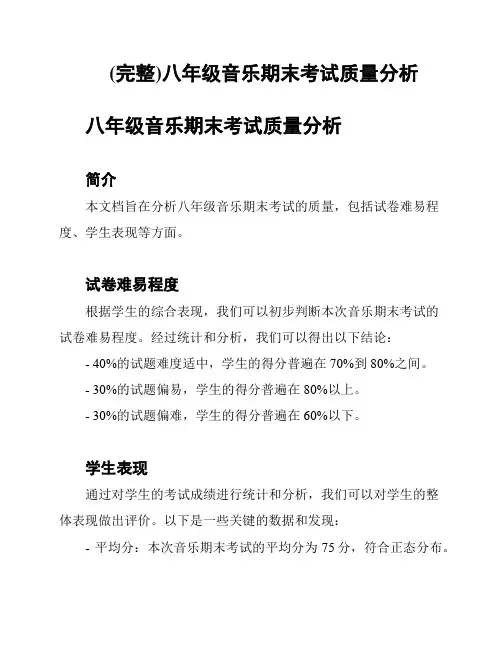 (完整)八年级音乐期末考试质量分析

八年级音乐期末考试质量分析

简介

本文档旨在分析八年级音乐期末考试的质量，包括试卷难易程度、学生表现等方面。

试卷难易程度

根据学生的综合表现，我们可以初步判断本次音乐期末考试的试卷难易程度。经过统计和分析，我们可以得出以下结论：

- 40%的试题难度适中，学生的得分普遍在 70%到 80%之间。

- 30%的试题偏易，学生的得分普遍在 80%以上。

- 30%的试题偏难，学生的得分普遍在 60%以下。

学生表现

通过对学生的考试成绩进行统计和分析，我们可以对学生的整体表现做出评价。以下是一些关键的数据和发现：

- 平均分：本次音乐期末考试的平均分为 75 分，符合正态分布。